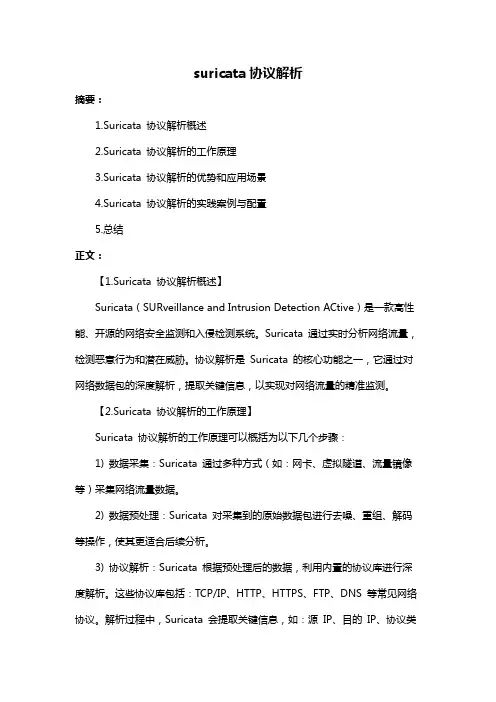 suricata 协议解析

摘要：

1.Suricata 协议解析概述

2.Suricata 协议解析的工作原理

3.Suricata 协议解析的优势和应用场景

4.Suricata 协议解析的实践案例与配置

5.总结

正文：

【1.Suricata 协议解析概述】

Suricata（SURveillance and Intrusion Detection ACtive）是一款高性能、开源的网络安全监测和入侵检测系统。Suricata 通过实时分析网络流量，检测恶意行为和潜在威胁。协议解析是 Suricata 的核心功能之一，它通过对网络数据包的深度解析，提取关键信息，以实现对网络流量的精准监测。

【2.Suricata 协议解析的工作原理】

Suricata 协议解析的工作原理可以概括为以下几个步骤：

1）数据采集：Suricata 通过多种方式（如：网卡、虚拟隧道、流量镜像等）采集网络流量数据。

2）数据预处理：Suricata 对采集到的原始数据包进行去噪、重组、解码等操作，使其更适合后续分析。

3）协议解析：Suricata 根据预处理后的数据，利用内置的协议库进行深度解析。这些协议库包括：TCP/IP、HTTP、HTTPS、FTP、DNS 等常见网络协议。解析过程中，Suricata 会提取关键信息，如：源 IP、目的 IP、协议类